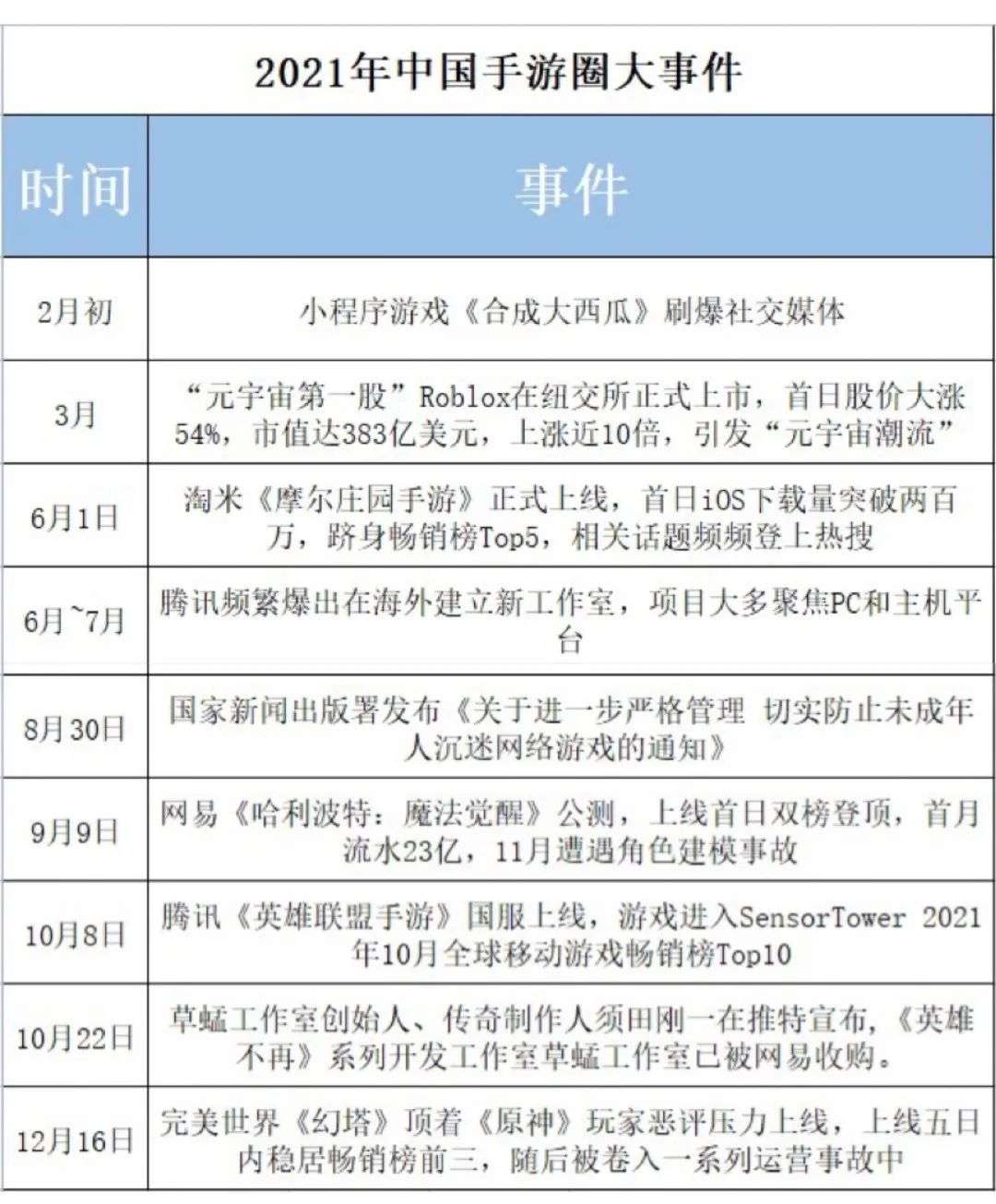 2021年中国手游圈大事件

| 时间 | 事件 |
|---|---|
| 2月初 | 小程序游戏《合成大西瓜》刷爆社交媒体 |
| 3月 | “元宇宙第一股”Roblox在纽交所正式上市，首日股价大涨54%，市值达383亿美元，上涨近10倍，引发“元宇宙潮流” |
| 6月1日 | 淘米《摩尔庄园手游》正式上线，首日iOS下载量突破两百万，跻身畅销榜Top5，相关话题频频登上热搜 |
| 6月~7月 | 腾讯频繁爆出在海外建立新工作室，项目大多聚焦PC和主机平台 |
| 8月30日 | 国家新闻出版署发布《关于进一步严格管理 切实防止未成年人沉迷网络游戏的通知》 |
| 9月9日 | 网易《哈利波特：魔法觉醒》公测，上线首日双榜登顶，首月流水23亿，11月遭遇角色建模事故 |
| 10月8日 | 腾讯《英雄联盟手游》国服上线，游戏进入SensorTower 2021年10月全球移动游戏畅销榜Top10 |
| 10月22日 | 草蜢工作室创始人、传奇制作人须田刚一在推特宣布，《英雄不再》系列开发工作室草蜢工作室已被网易收购。 |
| 12月16日 | 完美世界《幻塔》顶着《原神》玩家恶评压力上线，上线五日内稳居畅销榜前三，随后被卷入一系列运营事故中 |